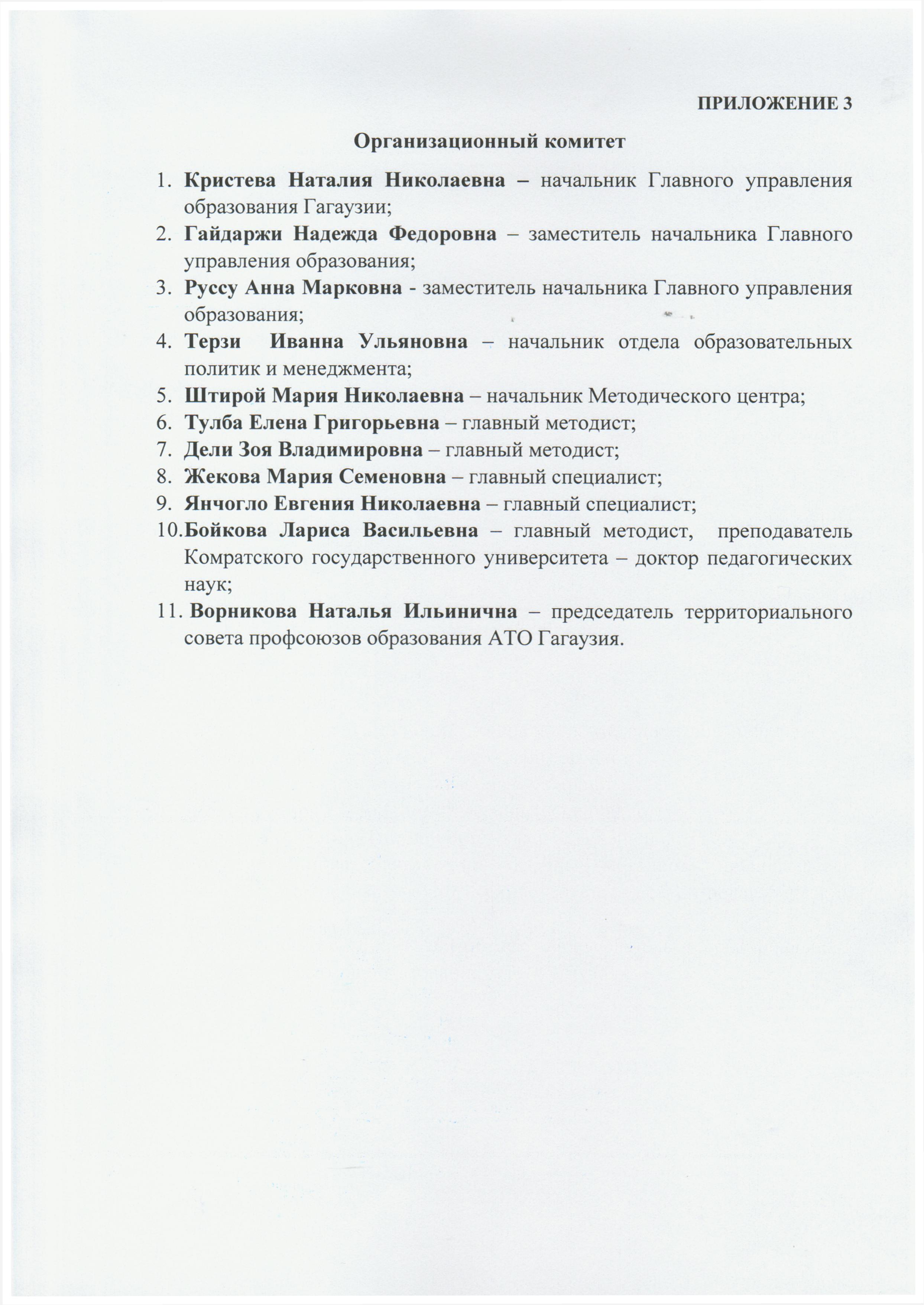 ПРИЛОЖЕНИЕ 3

Организационный комитет

1. Кристева Наталия Николаевна – начальник Главного управления образования Гагаузии;
2. Гайдаржи Надежда Федоровна – заместитель начальника Главного управления образования;
3. Руссу Анна Марковна - заместитель начальника Главного управления образования;
4. Терзи Иванна Ульяновна – начальник отдела образовательных политик и менеджмента;
5. Штирой Мария Николаевна – начальник Методического центра;
6. Тулба Елена Григорьевна – главный методист;
7. Дели Зоя Владимировна – главный методист;
8. Жекова Мария Семеновна – главный специалист;
9. Янчогло Евгения Николаевна – главный специалист;
10. Бойкова Лариса Васильевна – главный методист, преподаватель Комратского государственного университета – доктор педагогических наук;
11. Ворникова Наталья Ильинична – председатель территориального совета профсоюзов образования АТО Гагаузия.